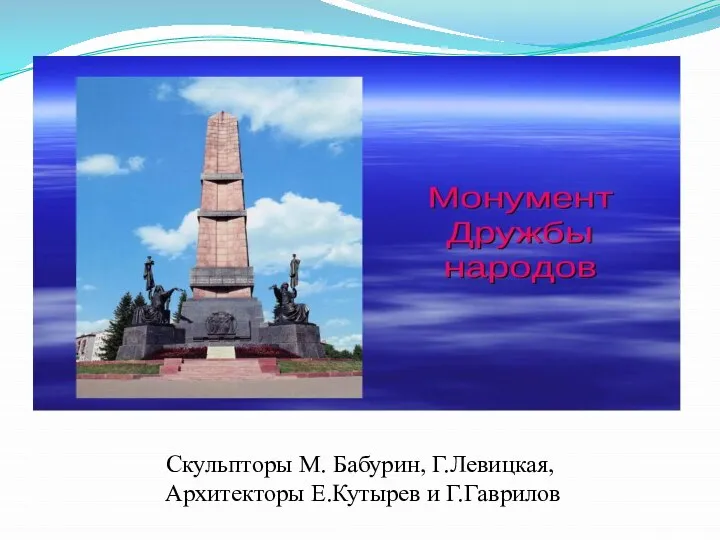 Монумент Дружбы народов

Скульпторы М. Бабурин, Г.Левицкая,
Архитекторы Е.Кутырев и Г.Гаврилов